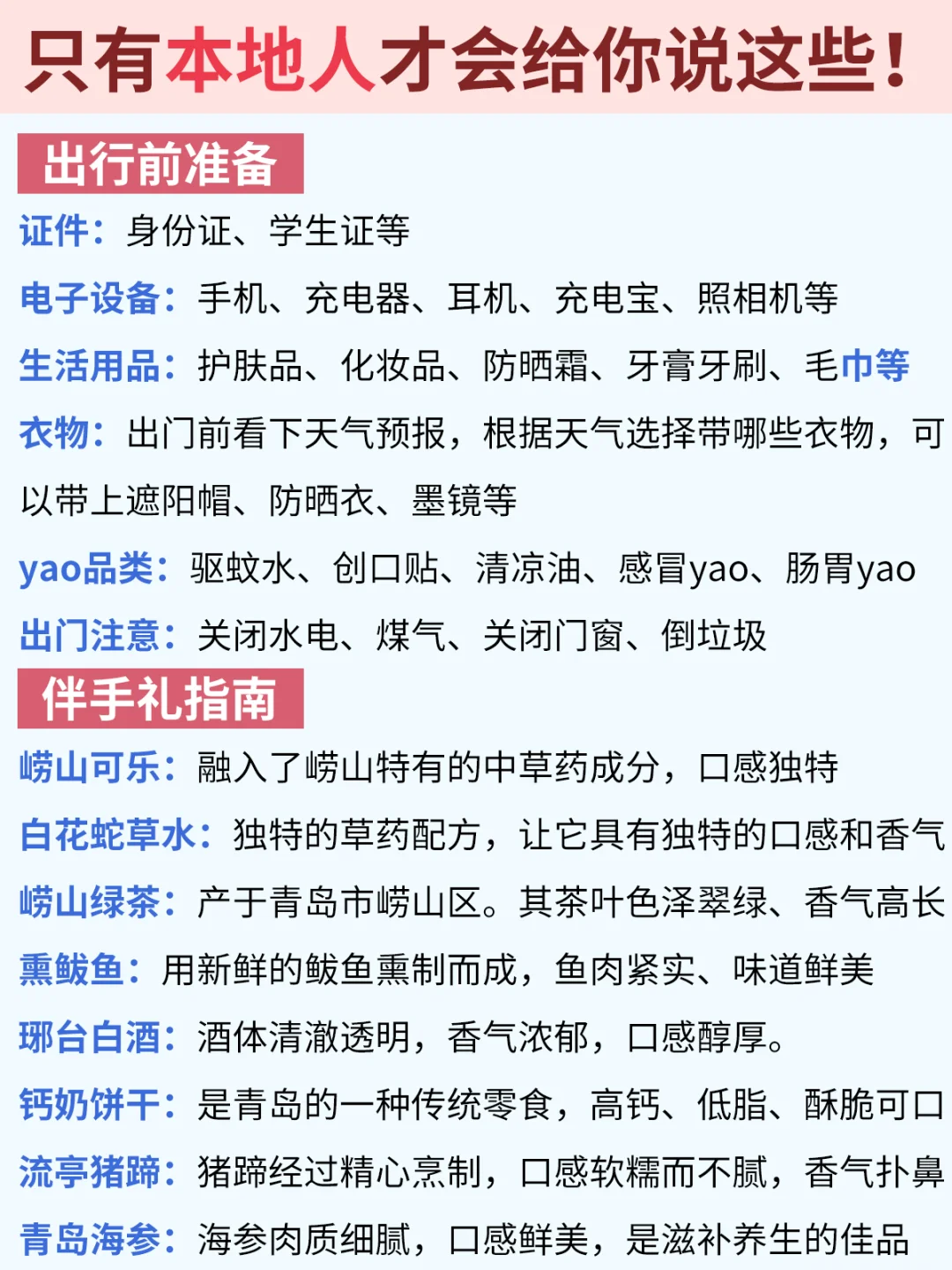 只有本地人才会给你说这些！

出行前准备

证件：身份证、学生证等

电子设备：手机、充电器、耳机、充电宝、照相机等

生活用品：护肤品、化妆品、防晒霜、牙膏牙刷、毛巾等

衣物：出门前看下天气预报，根据天气选择带哪些衣物，可以带上遮阳帽、防晒衣、墨镜等

yao品类：驱蚊水、创口贴、清凉油、感冒yao、肠胃yao

出门注意：关闭水电、煤气、关闭门窗、倒垃圾

伴手礼指南

崂山可乐：融入了崂山特有的中草药成分，口感独特

白花蛇草水：独特的草药配方，让它具有独特的口感和香气

崂山绿茶：产于青岛市崂山区。其茶叶色泽翠绿、香气高长

熏鲅鱼：用新鲜的鲅鱼熏制而成，鱼肉紧实、味道鲜美

琊台白酒：酒体清澈透明，香气浓郁，口感醇厚。

钙奶饼干：是青岛的一种传统零食，高钙、低脂、酥脆可口

流亭猪蹄：猪蹄经过精心烹制，口感软糯而不腻，香气扑鼻

青岛海参：海参肉质细腻，口感鲜美，是滋补养生的佳品